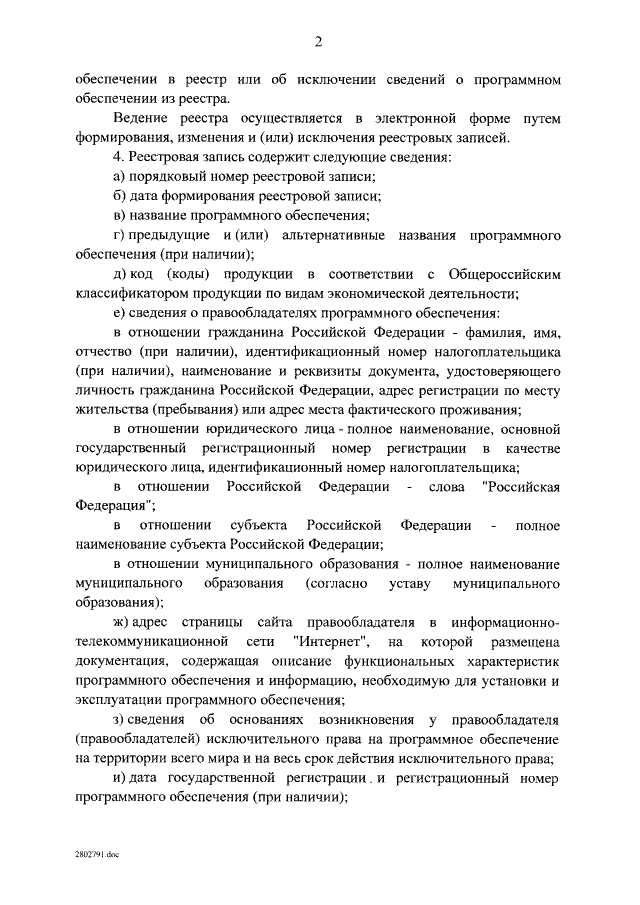 2

обеспечении в реестр или об исключении сведений о программном обеспечении из реестра.

Ведение реестра осуществляется в электронной форме путем формирования, изменения и (или) исключения реестровых записей.

4. Реестровая запись содержит следующие сведения:

а) порядковый номер реестровой записи;

б) дата формирования реестровой записи;

в) название программного обеспечения;

г) предыдущие и (или) альтернативные названия программного обеспечения (при наличии);

д) код (коды) продукции в соответствии с Общероссийским классификатором продукции по видам экономической деятельности;

е) сведения о правообладателях программного обеспечения:

в отношении гражданина Российской Федерации - фамилия, имя, отчество (при наличии), идентификационный номер налогоплательщика (при наличии), наименование и реквизиты документа, удостоверяющего личность гражданина Российской Федерации, адрес регистрации по месту жительства (пребывания) или адрес места фактического проживания;

в отношении юридического лица - полное наименование, основной государственный регистрационный номер регистрации в качестве юридического лица, идентификационный номер налогоплательщика;

в отношении Российской Федерации - слова "Российская Федерация";

в отношении субъекта Российской Федерации - полное наименование субъекта Российской Федерации;

в отношении муниципального образования - полное наименование муниципального образования (согласно уставу муниципального образования);

ж) адрес страницы сайта правообладателя в информационно-телекоммуникационной сети "Интернет", на которой размещена документация, содержащая описание функциональных характеристик программного обеспечения и информацию, необходимую для установки и эксплуатации программного обеспечения;

з) сведения об основаниях возникновения у правообладателя (правообладателей) исключительного права на программное обеспечение на территории всего мира и на весь срок действия исключительного права;

и) дата государственной регистрации и регистрационный номер программного обеспечения (при наличии);

2802791.doc